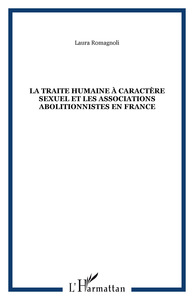 Laura Romagnoli

LA TRAITE HUMAINE À CARACTÈRE SEXUEL ET LES ASSOCIATIONS ABOLITIONNISTES EN FRANCE

L'Harmattan